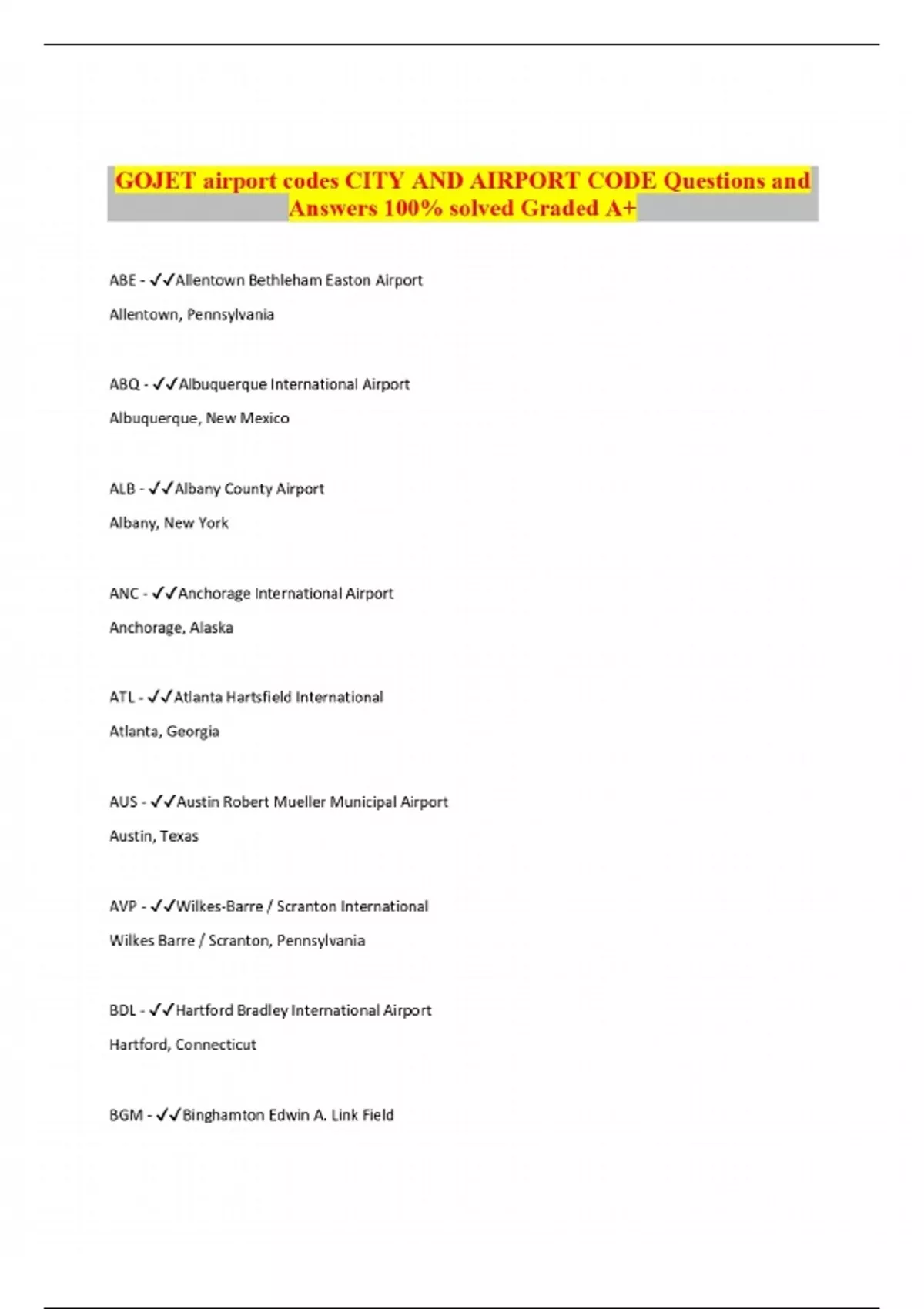 GOJET airport codes CITY AND AIRPORT CODE Questions and Answers 100% solved Graded A+

ABE - ✓✓Allentown Bethleham Easton Airport

Allentown, Pennsylvania

ABQ - ✓✓Albuquerque International Airport

Albuquerque, New Mexico

ALB - ✓✓Albany County Airport

Albany, New York

ANC - ✓✓Anchorage International Airport

Anchorage, Alaska

ATL - ✓✓Atlanta Hartsfield International

Atlanta, Georgia

AUS - ✓✓Austin Robert Mueller Municipal Airport

Austin, Texas

AVP - ✓✓Wilkes-Barre / Scranton International

Wilkes Barre / Scranton, Pennsylvania

BDL - ✓✓Hartford Bradley International Airport

Hartford, Connecticut

BGM - ✓✓Binghamton Edwin A. Link Field